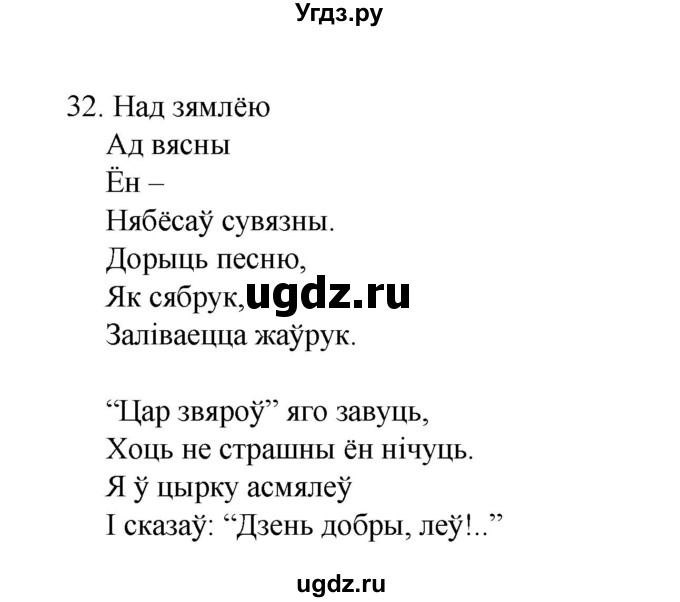 Угдз.ру

32. Над зямлёю
Ад вясны
Ён –
Нябёсаў сувязны.
Дорыць песню,
Як сябрук, ugdz.ru
Заліваецца жаўрук.

“Цар звяроў” яго завуць,
Хоць не страшны ён нічуць.
Я ў цырку асмялеў
І сказаў: “Дзень добры, леў!..”

ugdz.ru